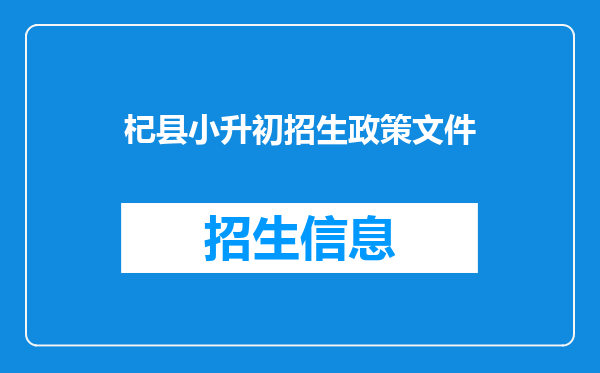 杞县小升初招生政策文件

招生信息